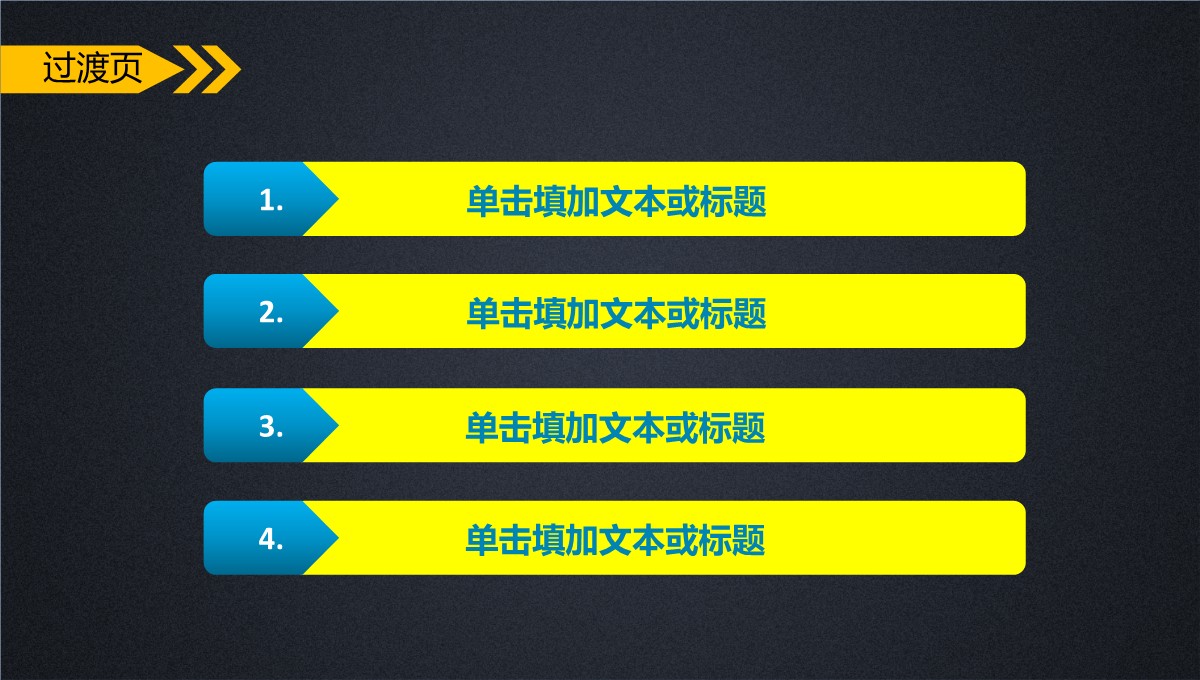 过渡页

1. 单击填加文本或标题

2. 单击填加文本或标题

3. 单击填加文本或标题

4. 单击填加文本或标题